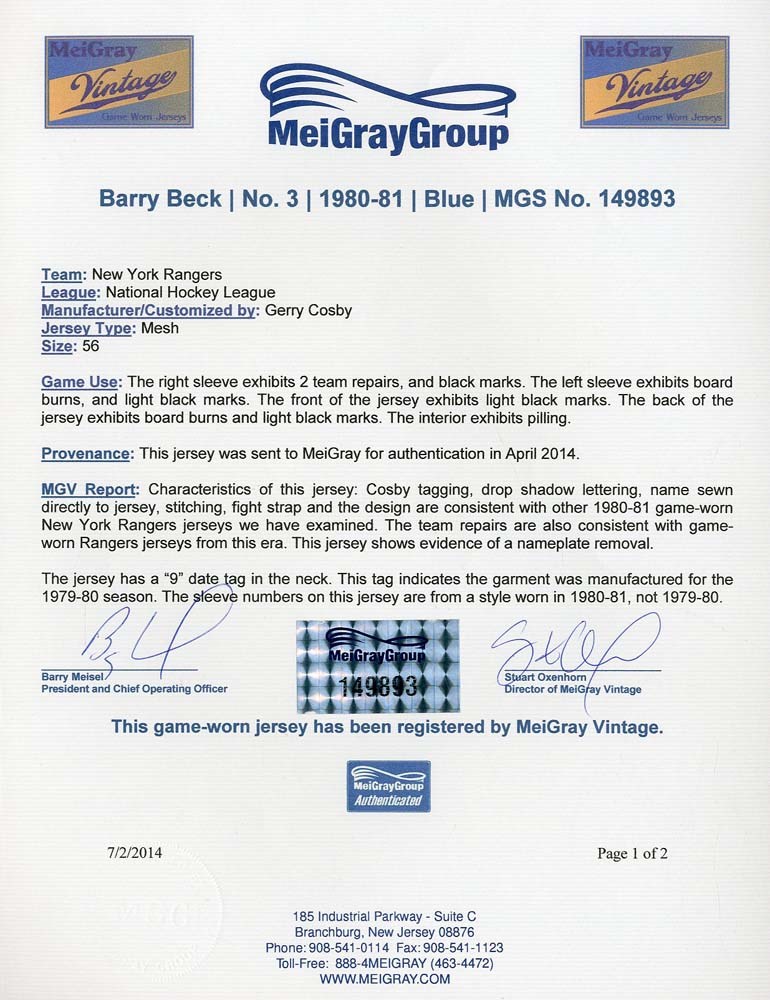 MeiGray Vintage Game Worn Jerseys

MeiGrayGroup

MeiGray Vintage Game Worn Jerseys

Barry Beck | No. 3 | 1980-81 | Blue | MGS No. 149893

Team: New York Rangers
League: National Hockey League
Manufacturer/Customized by: Gerry Cosby
Jersey Type: Mesh
Size: 56

Game Use: The right sleeve exhibits 2 team repairs, and black marks. The left sleeve exhibits board burns, and light black marks. The front of the jersey exhibits light black marks. The back of the jersey exhibits board burns and light black marks. The interior exhibits pilling.

Provenance: This jersey was sent to MeiGray for authentication in April 2014.

MGV Report: Characteristics of this jersey: Cosby tagging, drop shadow lettering, name sewn directly to jersey, stitching, fight strap and the design are consistent with other 1980-81 game-worn New York Rangers jerseys we have examined. The team repairs are also consistent with game-worn Rangers jerseys from this era. This jersey shows evidence of a nameplate removal.

The jersey has a "9" date tag in the neck. This tag indicates the garment was manufactured for the 1979-80 season. The sleeve numbers on this jersey are from a style worn in 1980-81, not 1979-80.

Barry Meisel
President and Chief Operating Officer

MeiGrayGroup
149893

Stuart Oxenhorn
Director of MeiGray Vintage

This game-worn jersey has been registered by MeiGray Vintage.

MeiGrayGroup Authenticated

7/2/2014

Page 1 of 2

185 Industrial Parkway - Suite C
Branchburg, New Jersey 08876
Phone: 908-541-0114 Fax: 908-541-1123
Toll-Free: 888-4MEIGRAY (463-4472)
WWW.MEIGRAY.COM